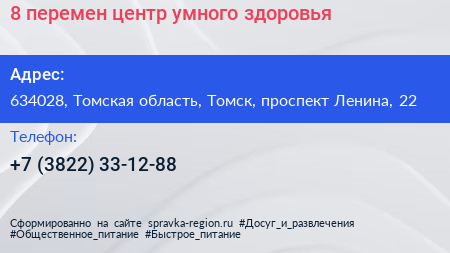 8 перемен центр умного здоровья

Адрес:

634028, Томская область, Томск, проспект Ленина, 22

Телефон:

+7 (3822) 33-12-88

Сформированно на сайте spravka-region.ru #Досуг_и_развлечения #Общественное_питание #Быстрое_питание